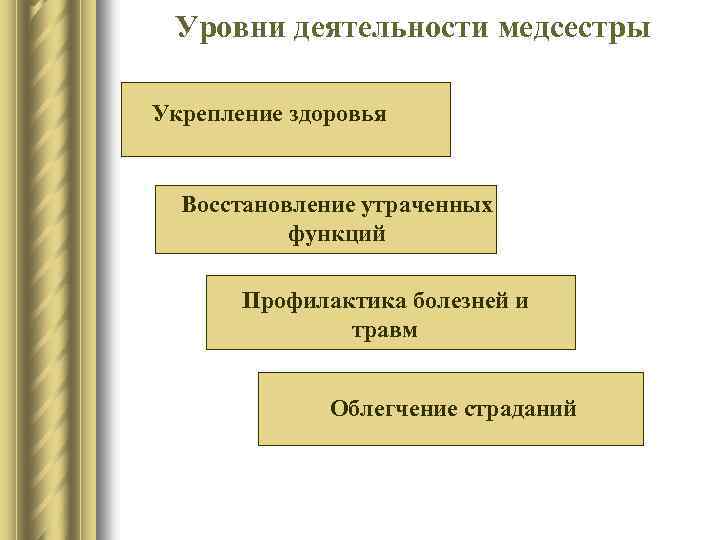 Уровни деятельности медсестры

Укрепление здоровья

Восстановление утраченных функций

Профилактика болезней и травм

Облегчение страданий